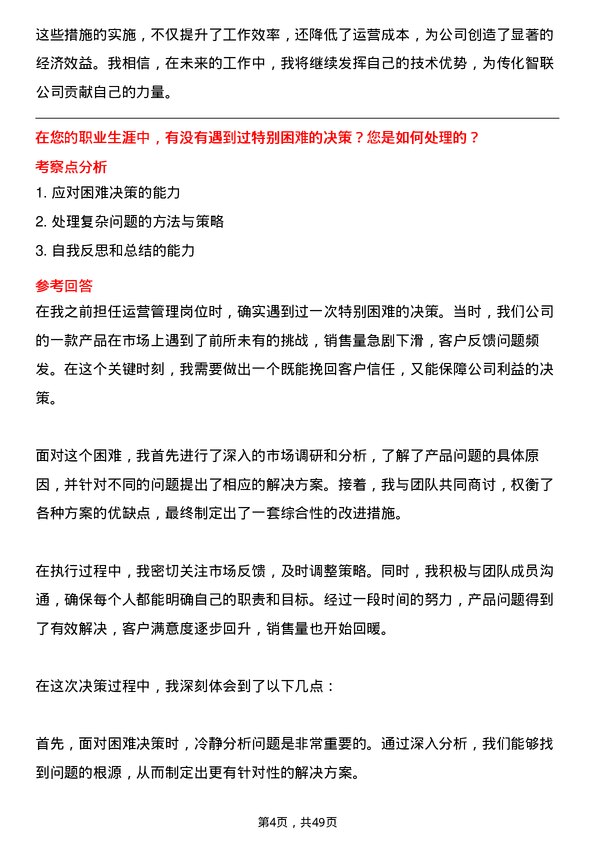 这些措施的实施，不仅提升了工作效率，还降低了运营成本，为公司创造了显著的经济效益。我相信，在未来的工作中，我将继续发挥自己的技术优势，为传化智联公司贡献自己的力量。

在您的职业生涯中，有没有遇到过特别困难的决策？您是如何处理的？

考察点分析

1. 应对困难决策的能力

2. 处理复杂问题的方法与策略

3. 自我反思和总结的能力

参考回答

在我之前担任运营管理岗位时，确实遇到过一次特别困难的决策。当时，我们公司的一款产品在市场上遇到了前所未有的挑战，销售量急剧下滑，客户反馈问题频发。在这个关键时刻，我需要做出一个既能挽回客户信任，又能保障公司利益的决策。

面对这个困难，我首先进行了深入的市场调研和分析，了解了产品问题的具体原因，并针对不同的问题提出了相应的解决方案。接着，我与团队共同商讨，权衡了各种方案的优缺点，最终制定出了一套综合性的改进措施。

在执行过程中，我密切关注市场反馈，及时调整策略。同时，我积极与团队成员沟通，确保每个人都能明确自己的职责和目标。经过一段时间的努力，产品问题得到了有效解决，客户满意度逐步回升，销售量也开始回暖。

在这次决策过程中，我深刻体会到了以下几点：

首先，面对困难决策时，冷静分析问题是非常重要的。通过深入分析，我们能够找到问题的根源，从而制定出更有针对性的解决方案。

第4页，共49页